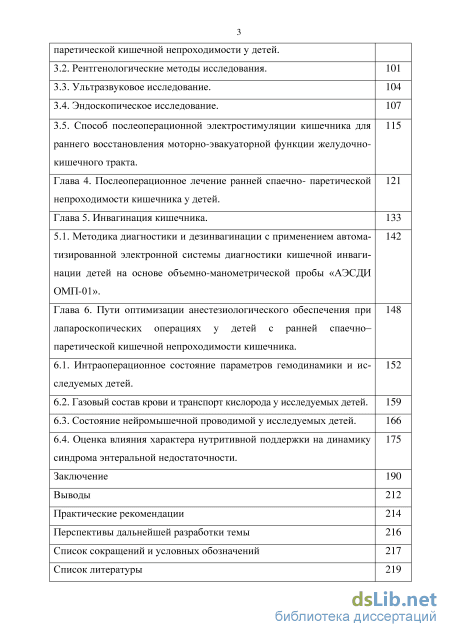 3

| | |
|---|---|
| паретической кишечной непроходимости у детей. | |
| 3.2. Рентгенологические методы исследования. | 101 |
| 3.3. Ультразвуковое исследование. | 104 |
| 3.4. Эндоскопическое исследование. | 107 |
| 3.5. Способ послеоперационной электростимуляции кишечника для раннего восстановления моторно-эвакуаторной функции желудочно-кишечного тракта. | 115 |
| Глава 4. Послеоперационное лечение ранней спаечно- паретической непроходимости кишечника у детей. | 121 |
| Глава 5. Инвагинация кишечника. | 133 |
| 5.1. Методика диагностики и дезинвагинации с применением автоматизированной электронной системы диагностики кишечной инвагинации детей на основе объемно-манометрической пробы «АЭСДИ ОМП-01». | 142 |
| Глава 6. Пути оптимизации анестезиологического обеспечения при лапароскопических операциях у детей с ранней спаечно–паретической кишечной непроходимости кишечника. | 148 |
| 6.1. Интраоперационное состояние параметров гемодинамики и исследуемых детей. | 152 |
| 6.2. Газовый состав крови и транспорт кислорода у исследуемых детей. | 159 |
| 6.3. Состояние нейромышечной проводимой у исследуемых детей. | 166 |
| 6.4. Оценка влияния характера нутритивной поддержки на динамику синдрома энтеральной недостаточности. | 175 |
| Заключение | 190 |
| Выводы | 212 |
| Практические рекомендации | 214 |
| Перспективы дальнейшей разработки темы | 216 |
| Список сокращений и условных обозначений | 217 |
| Список литературы | 219 |

dsLib.net
библиотека диссертаций